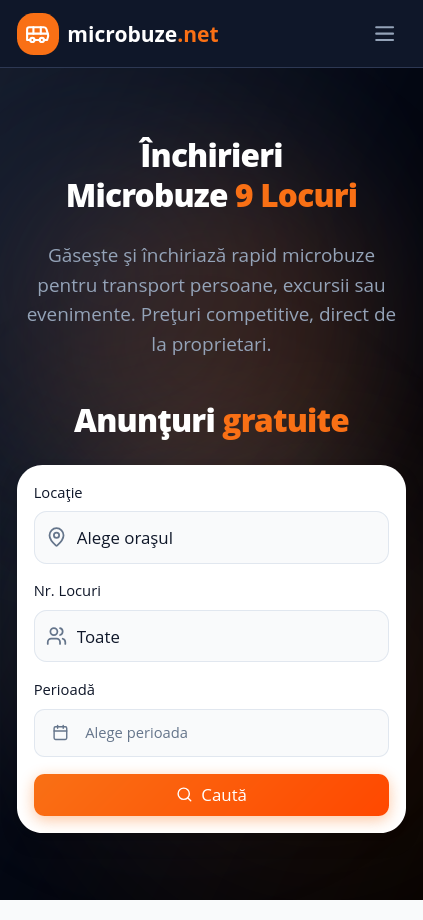 microbuze.net

Închirieri Microbuze 9 Locuri

Găseşte şi închiriază rapid microbuze pentru transport persoane, excursii sau evenimente. Preţuri competitive, direct de la proprietari.

Anunţuri gratuite

Locaţie

Alege oraşul

Nr. Locuri

Toate

Perioadă

Alege perioada

Caută